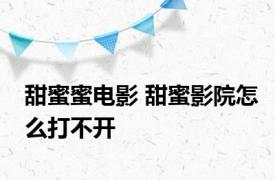 甜蜜蜜电影 甜蜜影院怎么打不开